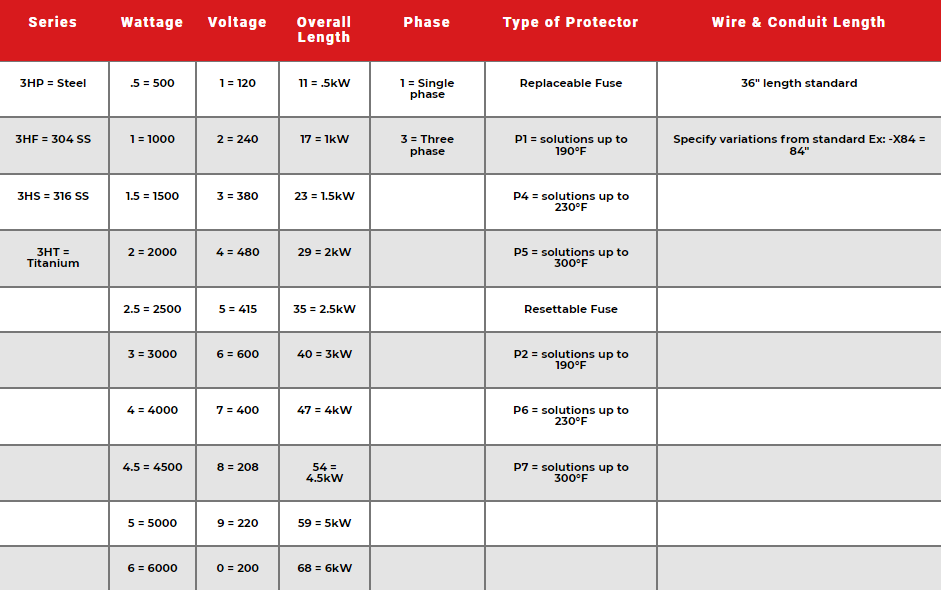 | Series | Wattage | Voltage | Overall Length | Phase | Type of Protector | Wire & Conduit Length |
|---|---|---|---|---|---|---|
| 3HP = Steel | .5 = 500 | 1 = 120 | 11 = .5kW | 1 = Single phase | Replaceable Fuse | 36" length standard |
| 3HF = 304 SS | 1 = 1000 | 2 = 240 | 17 = 1kW | 3 = Three phase | P1 = solutions up to 190°F | Specify variations from standard Ex: -X84 = 84" |
| 3HS = 316 SS | 1.5 = 1500 | 3 = 380 | 23 = 1.5kW | | P4 = solutions up to 230°F | |
| 3HT = Titanium | 2 = 2000 | 4 = 480 | 29 = 2kW | | P5 = solutions up to 300°F | |
| | 2.5 = 2500 | 5 = 415 | 35 = 2.5kW | | Resettable Fuse | |
| | 3 = 3000 | 6 = 600 | 40 = 3kW | | P2 = solutions up to 190°F | |
| | 4 = 4000 | 7 = 400 | 47 = 4kW | | P6 = solutions up to 230°F | |
| | 4.5 = 4500 | 8 = 208 | 54 = 4.5kW | | P7 = solutions up to 300°F | |
| | 5 = 5000 | 9 = 220 | 59 = 5kW | | | |
| | 6 = 6000 | 0 = 200 | 68 = 6kW | | | |